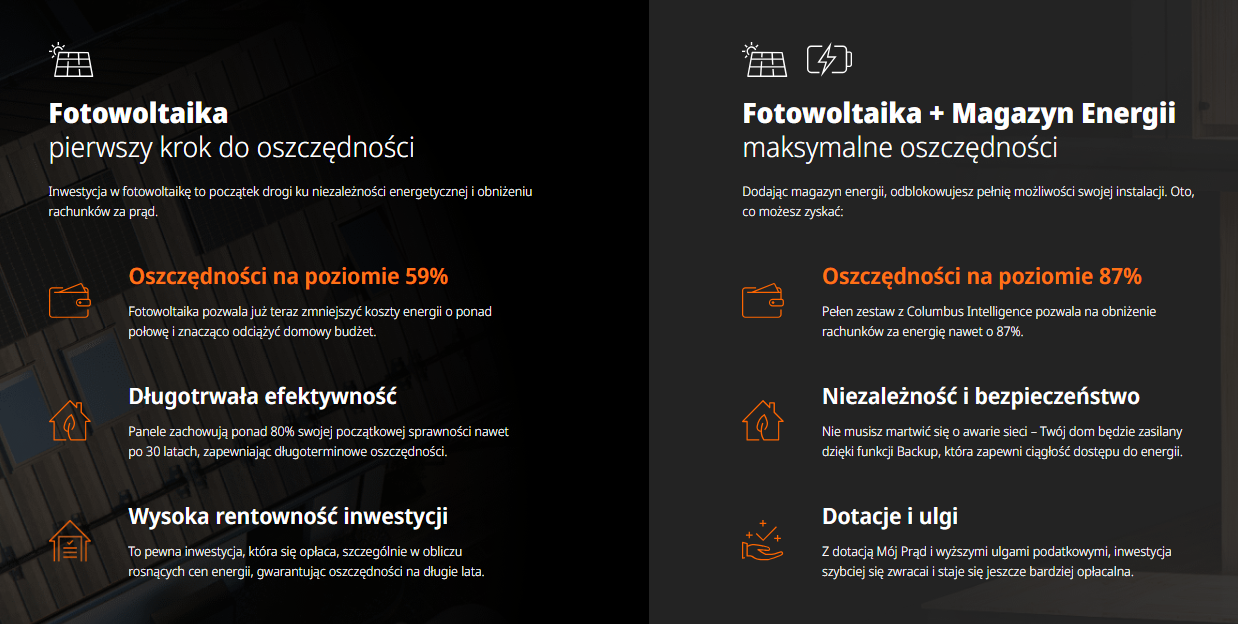 Fotowoltaika
pierwszy krok do oszczędności

Inwestycja w fotowoltaikę to początek drogi ku niezależności energetycznej i obniżeniu rachunków za prąd.

Oszczędności na poziomie 59%

Fotowoltaika pozwala już teraz zmniejszyć koszty energii o ponad połowę i znacząco odciążyć domowy budżet.

Długotrwała efektywność

Panele zachowują ponad 80% swojej początkowej sprawności nawet po 30 latach, zapewniając długoterminowe oszczędności.

Wysoka rentowność inwestycji

To pewna inwestycja, która się opłaca, szczególnie w obliczu rosnących cen energii, gwarantując oszczędności na długie lata.

Fotowoltaika + Magazyn Energii
maksymalne oszczędności

Dodając magazyn energii, odblokowujesz pełnię możliwości swojej instalacji. Oto, co możesz zyskać:

Oszczędności na poziomie 87%

Pełen zestaw z Columbus Intelligence pozwala na obniżenie rachunków za energię nawet o 87%.

Niezależność i bezpieczeństwo

Nie musisz martwić się o awarie sieci – Twój dom będzie zasilany dzięki funkcji Backup, która zapewni ciągłość dostępu do energii.

Dotacje i ulgi

Z dotacją Mój Prąd i wyższymi ulgami podatkowymi, inwestycja szybciej się zwraca i staje się jeszcze bardziej opłacalna.